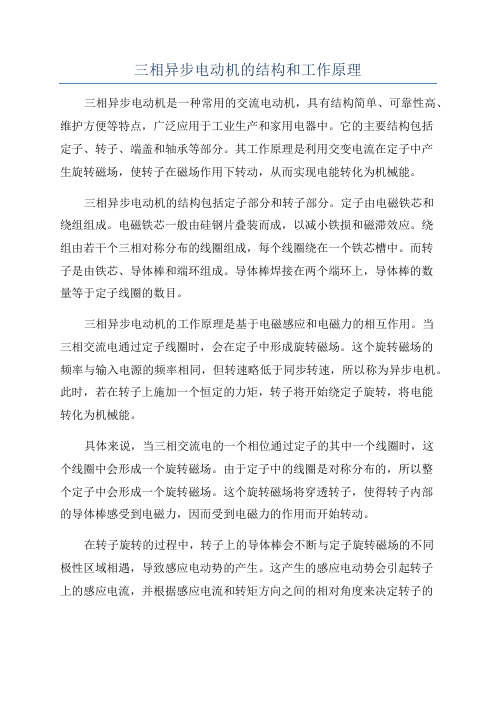 三相异步电动机的结构和工作原理

三相异步电动机是一种常用的交流电动机，具有结构简单、可靠性高、维护方便等特点，广泛应用于工业生产和家用电器中。它的主要结构包括定子、转子、端盖和轴承等部分。其工作原理是利用交变电流在定子中产生旋转磁场，使转子在磁场作用下转动，从而实现电能转化为机械能。

三相异步电动机的结构包括定子部分和转子部分。定子由电磁铁芯和绕组组成。电磁铁芯一般由硅钢片叠装而成，以减小铁损和磁滞效应。绕组由若干个三相对称分布的线圈组成，每个线圈绕在一个铁芯槽中。而转子是由铁芯、导体棒和端环组成。导体棒焊接在两个端环上，导体棒的数量等于定子线圈的数目。

三相异步电动机的工作原理是基于电磁感应和电磁力的相互作用。当三相交流电通过定子线圈时，会在定子中形成旋转磁场。这个旋转磁场的频率与输入电源的频率相同，但转速略低于同步转速，所以称为异步电机。此时，若在转子上施加一个恒定的力矩，转子将开始绕定子旋转，将电能转化为机械能。

具体来说，当三相交流电的一个相位通过定子的其中一个线圈时，这个线圈中会形成一个旋转磁场。由于定子中的线圈是对称分布的，所以整个定子中会形成一个旋转磁场。这个旋转磁场将穿透转子，使得转子内部的导体棒感受到电磁力，因而受到电磁力的作用而开始转动。

在转子旋转的过程中，转子上的导体棒会不断与定子旋转磁场的不同极性区域相遇，导致感应电动势的产生。这产生的感应电动势会引起转子上的感应电流，并根据感应电流和转矩方向之间的相对角度来决定转子的